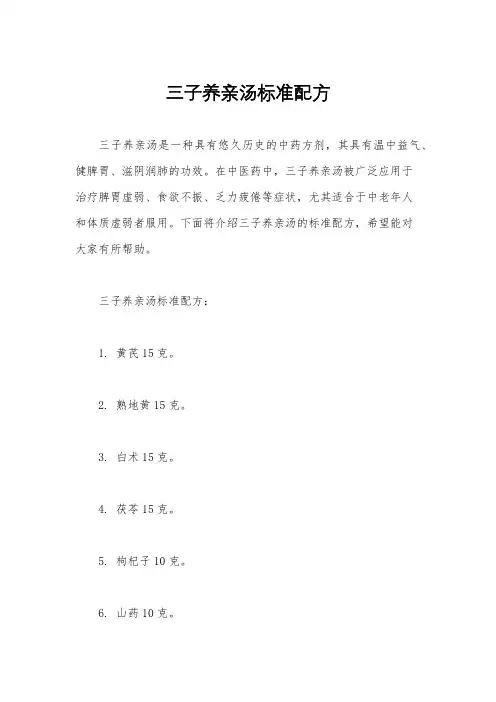 三子养亲汤标准配方

三子养亲汤是一种具有悠久历史的中药方剂，其具有温中益气、健脾胃、滋阴润肺的功效。在中医药中，三子养亲汤被广泛应用于治疗脾胃虚弱、食欲不振、乏力疲倦等症状，尤其适合于中老年人和体质虚弱者服用。下面将介绍三子养亲汤的标准配方，希望能对大家有所帮助。

三子养亲汤标准配方：

1. 黄芪 15 克。

2. 熟地黄 15 克。

3. 白术 15 克。

4. 茯苓 15 克。

5. 枸杞子 10 克。

6. 山药 10 克。